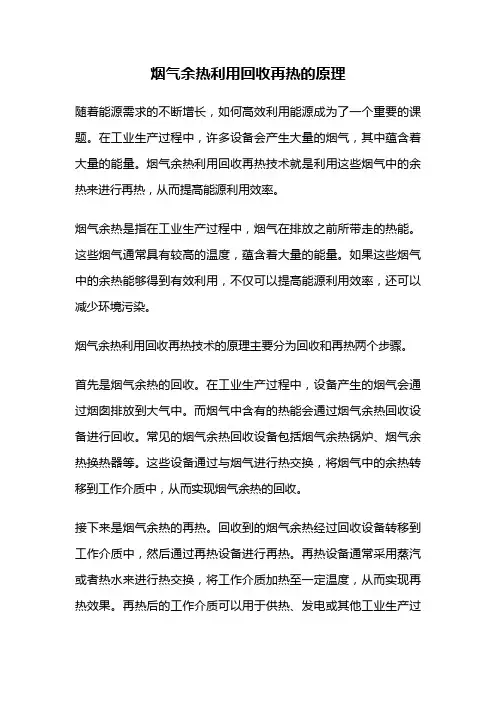 烟气余热利用回收再热的原理

随着能源需求的不断增长，如何高效利用能源成为了一个重要的课题。在工业生产过程中，许多设备会产生大量的烟气，其中蕴含着大量的能量。烟气余热利用回收再热技术就是利用这些烟气中的余热来进行再热，从而提高能源利用效率。

烟气余热是指在工业生产过程中，烟气在排放之前所带走的热能。这些烟气通常具有较高的温度，蕴含着大量的能量。如果这些烟气中的余热能够得到有效利用，不仅可以提高能源利用效率，还可以减少环境污染。

烟气余热利用回收再热技术的原理主要分为回收和再热两个步骤。

首先是烟气余热的回收。在工业生产过程中，设备产生的烟气会通过烟囱排放到大气中。而烟气中含有的热能会通过烟气余热回收设备进行回收。常见的烟气余热回收设备包括烟气余热锅炉、烟气余热换热器等。这些设备通过与烟气进行热交换，将烟气中的余热转移到工作介质中，从而实现烟气余热的回收。

接下来是烟气余热的再热。回收到的烟气余热经过回收设备转移到工作介质中，然后通过再热设备进行再热。再热设备通常采用蒸汽或者热水来进行热交换，将工作介质加热至一定温度，从而实现再热效果。再热后的工作介质可以用于供热、发电或其他工业生产过